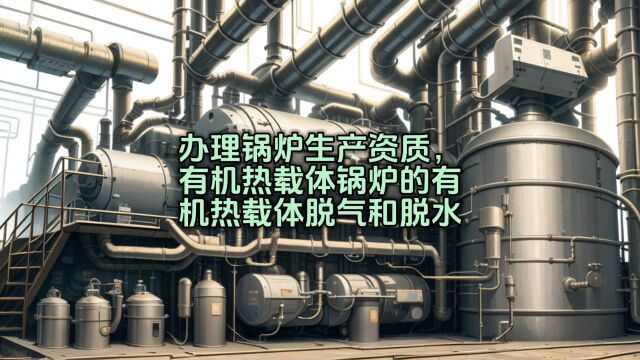 办理锅炉生产资质，有机热载体锅炉的有机热载体脱气和脱水